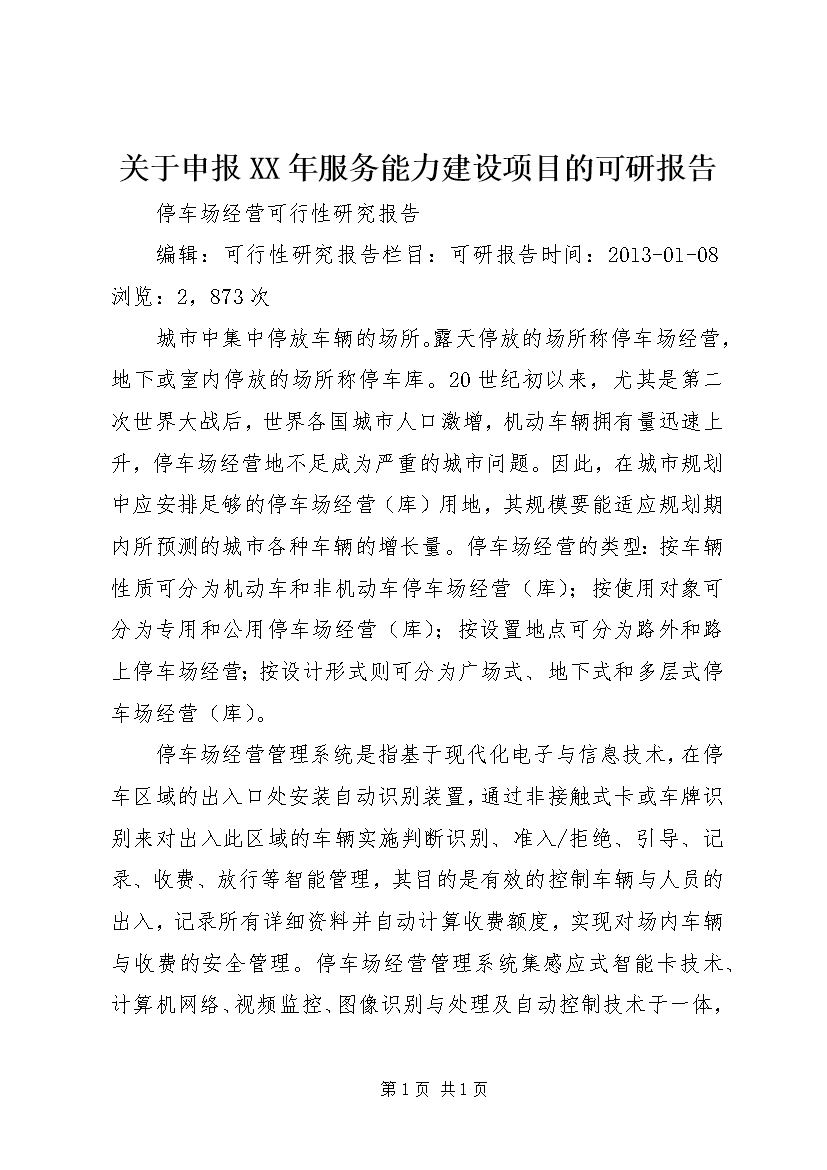 关于申报XX年服务能力建设项目的可研报告

停车场经营可行性研究报告

编辑：可行性研究报告栏目：可研报告时间：2013-01-08 浏览：2，873次

城市中集中停放车辆的场所。露天停放的场所称停车场经营，地下或室内停放的场所称停车库。20世纪初以来，尤其是第二次世界大战后，世界各国城市人口激增，机动车辆拥有量迅速上升，停车场经营地不足成为严重的城市问题。因此，在城市规划中应安排足够的停车场经营（库）用地，其规模要能适应规划期内所预测的城市各种车辆的增长量。停车场经营的类型：按车辆性质可分为机动车和非机动车停车场经营（库）；按使用对象可分为专用和公用停车场经营（库）；按设置地点可分为路外和路上停车场经营；按设计形式则可分为广场式、地下式和多层式停车场经营（库）。

停车场经营管理系统是指基于现代化电子与信息技术，在停车区域的出入口处安装自动识别装置，通过非接触式卡或车牌识别来对出入此区域的车辆实施判断识别、准入/拒绝、引导、记录、收费、放行等智能管理，其目的是有效的控制车辆与人员的出入，记录所有详细资料并自动计算收费额度，实现对场内车辆与收费的安全管理。停车场经营管理系统集感应式智能卡技术、计算机网络、视频监控、图像识别与处理及自动控制技术于一体，

第1页 共1页